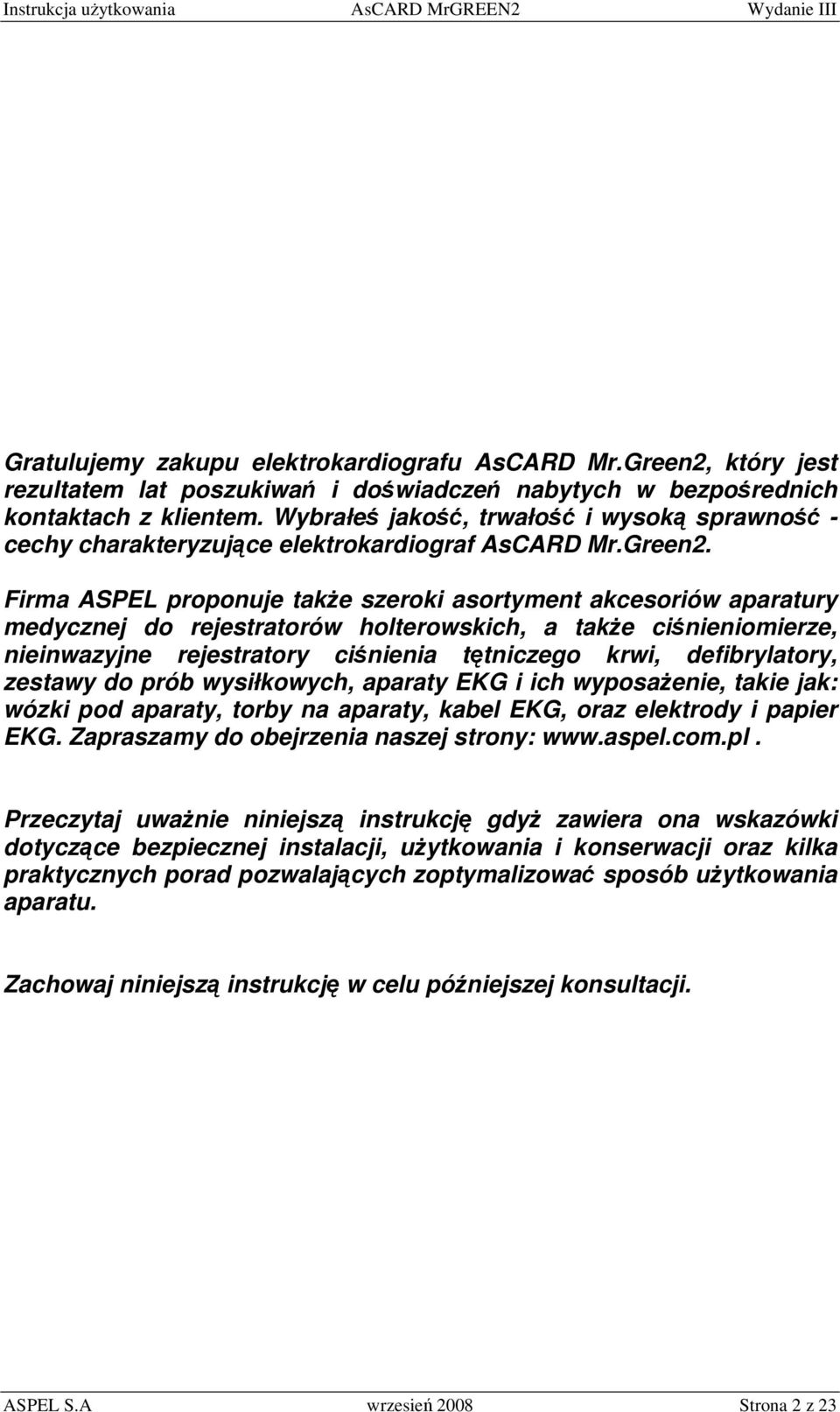 Instrukcja użytkowania AsCARD MrGREEN2 Wydanie III

Gratulujemy zakupu elektrokardiografu AsCARD Mr.Green2, który jest rezultatem lat poszukiwań i doświadczeń nabytych w bezpośrednich kontaktach z klientem. Wybrałeś jakość, trwałość i wysoką sprawność - cechy charakteryzujące elektrokardiograf AsCARD Mr.Green2.

Firma ASPEL proponuje także szeroki asortyment akcesoriów aparatury medycznej do rejestratorów holterowskich, a także ciśnieniomierze, nieinwazyjne rejestratory ciśnienia tętniczego krwi, defibrylatory, zestawy do prób wysiłkowych, aparaty EKG i ich wyposażenie, takie jak: wózki pod aparaty, torby na aparaty, kabel EKG, oraz elektrody i papier EKG. Zapraszamy do obejrzenia naszej strony: www.aspel.com.pl .

Przeczytaj uważnie niniejszą instrukcję gdyż zawiera ona wskazówki dotyczące bezpiecznej instalacji, użytkowania i konserwacji oraz kilka praktycznych porad pozwalających zoptymalizować sposób użytkowania aparatu.

Zachowaj niniejszą instrukcję w celu późniejszej konsultacji.

ASPEL S.A wrzesień 2008 Strona 2 z 23